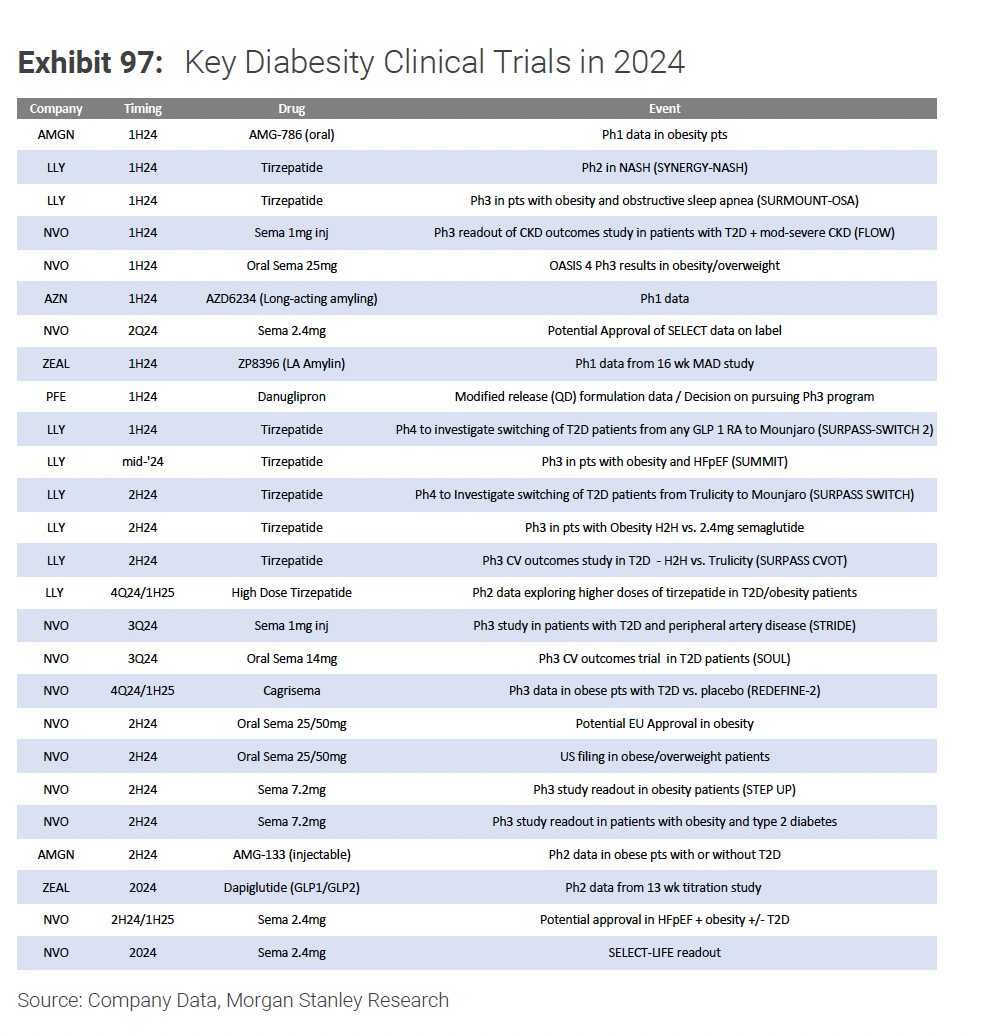 **Exhibit 97:** Key Diabesity Clinical Trials in 2024

| Company | Timing | Drug | Event |
|---|---|---|---|
| AMGN | 1H24 | AMG-786 (oral) | Ph1 data in obesity pts |
| LLY | 1H24 | Tirzepatide | Ph2 in NASH (SYNERGY-NASH) |
| LLY | 1H24 | Tirzepatide | Ph3 in pts with obesity and obstructive sleep apnea (SURMOUNT-OSA) |
| NVO | 1H24 | Sema 1mg inj | Ph3 readout of CKD outcomes study in patients with T2D + mod-severe CKD (FLOW) |
| NVO | 1H24 | Oral Sema 25mg | OASIS 4 Ph3 results in obesity/overweight |
| AZN | 1H24 | AZD6234 (Long-acting amyling) | Ph1 data |
| NVO | 2Q24 | Sema 2.4mg | Potential Approval of SELECT data on label |
| ZEAL | 1H24 | ZP8396 (LA Amylin) | Ph1 data from 16 wk MAD study |
| PFE | 1H24 | Danuglipron | Modified release (QD) formulation data / Decision on pursuing Ph3 program |
| LLY | 1H24 | Tirzepatide | Ph4 to investigate switching of T2D patients from any GLP 1 RA to Mounjaro (SURPASS-SWITCH 2) |
| LLY | mid-'24 | Tirzepatide | Ph3 in pts with obesity and HFpEF (SUMMIT) |
| LLY | 2H24 | Tirzepatide | Ph4 to Investigate switching of T2D patients from Trulicity to Mounjaro (SURPASS SWITCH) |
| LLY | 2H24 | Tirzepatide | Ph3 in pts with Obesity H2H vs. 2.4mg semaglutide |
| LLY | 2H24 | Tirzepatide | Ph3 CV outcomes study in T2D - H2H vs. Trulicity (SURPASS CVOT) |
| LLY | 4Q24/1H25 | High Dose Tirzepatide | Ph2 data exploring higher doses of tirzepatide in T2D/obesity patients |
| NVO | 3Q24 | Sema 1mg inj | Ph3 study in patients with T2D and peripheral artery disease (STRIDE) |
| NVO | 3Q24 | Oral Sema 14mg | Ph3 CV outcomes trial in T2D patients (SOUL) |
| NVO | 4Q24/1H25 | Cagrisema | Ph3 data in obese pts with T2D vs. placebo (REDEFINE-2) |
| NVO | 2H24 | Oral Sema 25/50mg | Potential EU Approval in obesity |
| NVO | 2H24 | Oral Sema 25/50mg | US filing in obese/overweight patients |
| NVO | 2H24 | Sema 7.2mg | Ph3 study readout in obesity patients (STEP UP) |
| NVO | 2H24 | Sema 7.2mg | Ph3 study readout in patients with obesity and type 2 diabetes |
| AMGN | 2H24 | AMG-133 (injectable) | Ph2 data in obese pts with or without T2D |
| ZEAL | 2024 | Dapiglutide (GLP1/GLP2) | Ph2 data from 13 wk titration study |
| NVO | 2H24/1H25 | Sema 2.4mg | Potential approval in HFpEF + obesity +/- T2D |
| NVO | 2024 | Sema 2.4mg | SELECT-LIFE readout |

Source: Company Data, Morgan Stanley Research